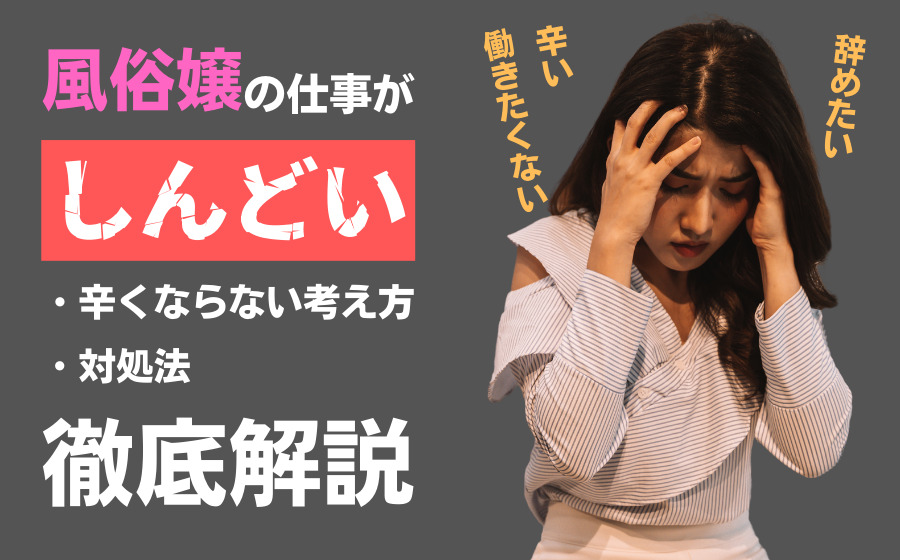 風俗嬢の仕事が

しんどい

・辛くならない考え方

・対処法

徹底解説

辛い

働きたくない

辞めたい